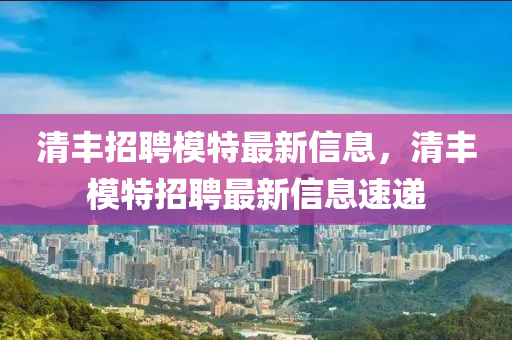 清丰招聘模特最新信息，清丰模特招聘最新信息速递